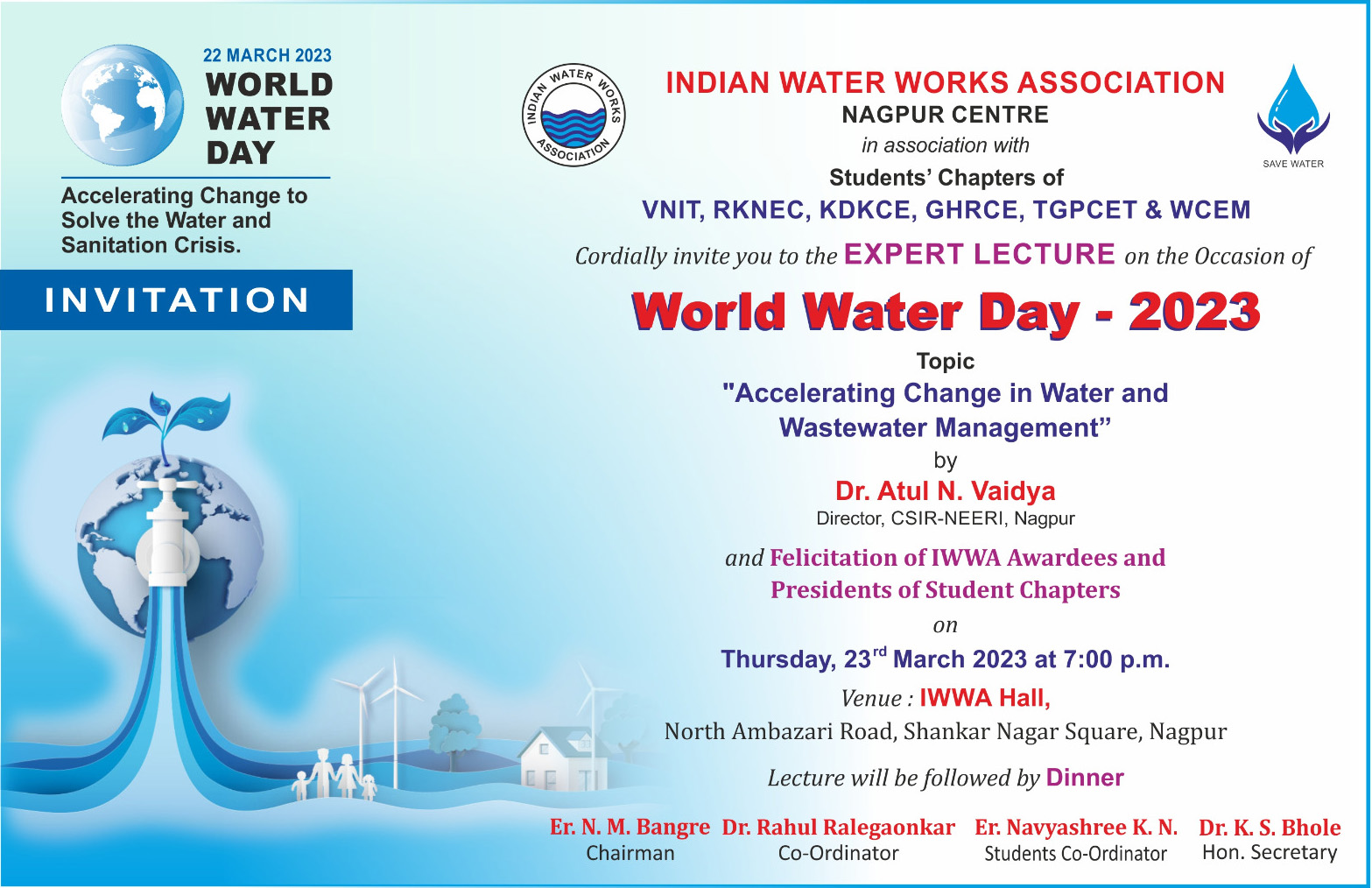 22 MARCH 2023
WORLD WATER DAY

Accelerating Change to Solve the Water and Sanitation Crisis.

INVITATION

INDIAN WATER WORKS ASSOCIATION

INDIAN WATER WORKS ASSOCIATION
NAGPUR CENTRE
in association with
Students' Chapters of
VNIT, RKNEC, KDKCE, GHRCE, TGPCET & WCEM

SAVE WATER

Cordially invite you to the EXPERT LECTURE on the Occasion of

World Water Day - 2023

Topic
"Accelerating Change in Water and Wastewater Management"
by
Dr. Atul N. Vaidya
Director, CSIR-NEERI, Nagpur

and Felicitation of IWWA Awardees and Presidents of Student Chapters
on
Thursday, 23$^{rd}$ March 2023 at 7:00 p.m.
Venue : IWWA Hall,
North Ambazari Road, Shankar Nagar Square, Nagpur

Lecture will be followed by Dinner

Er. N. M. Bangre
Chairman

Dr. Rahul Ralegaonkar
Co-Ordinator

Er. Navyashree K. N.
Students Co-Ordinator

Dr. K. S. Bhole
Hon. Secretary